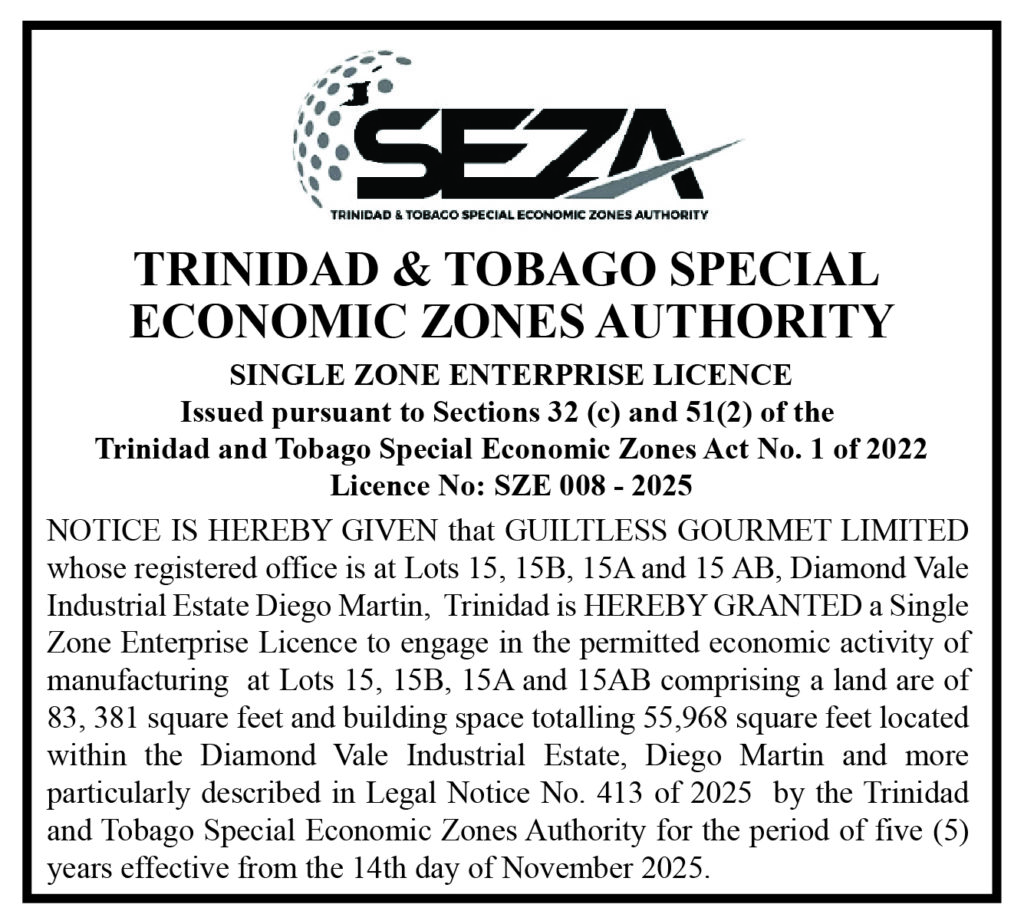 SEZA
TRINIDAD & TOBAGO SPECIAL ECONOMIC ZONES AUTHORITY

TRINIDAD & TOBAGO SPECIAL ECONOMIC ZONES AUTHORITY

SINGLE ZONE ENTERPRISE LICENCE
Issued pursuant to Sections 32 (c) and 51(2) of the Trinidad and Tobago Special Economic Zones Act No. 1 of 2022
Licence No: SZE 008 - 2025

NOTICE IS HEREBY GIVEN that GUILTLESS GOURMET LIMITED whose registered office is at Lots 15, 15B, 15A and 15 AB, Diamond Vale Industrial Estate Diego Martin, Trinidad is HEREBY GRANTED a Single Zone Enterprise Licence to engage in the permitted economic activity of manufacturing at Lots 15, 15B, 15A and 15AB comprising a land are of 83, 381 square feet and building space totalling 55,968 square feet located within the Diamond Vale Industrial Estate, Diego Martin and more particularly described in Legal Notice No. 413 of 2025 by the Trinidad and Tobago Special Economic Zones Authority for the period of five (5) years effective from the 14th day of November 2025.